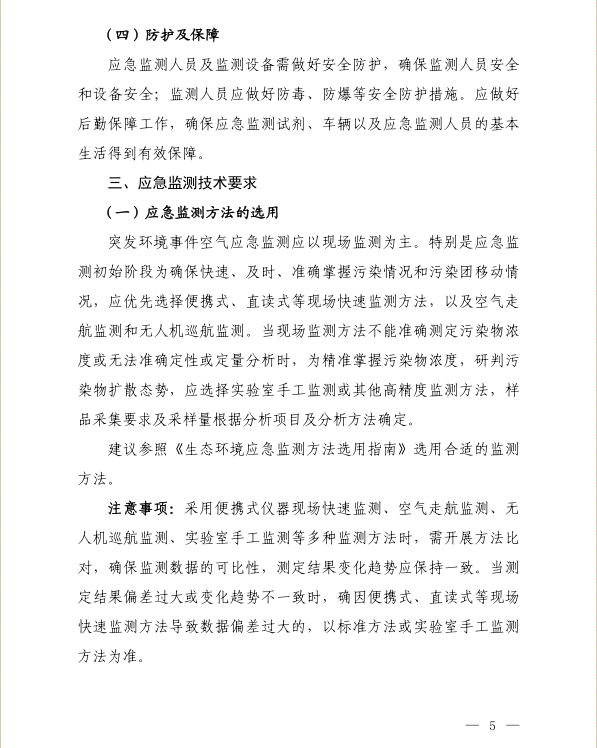 （四）防护及保障

应急监测人员及监测设备需做好安全防护，确保监测人员安全和设备安全；监测人员应做好防毒、防爆等安全防护措施。应做好后勤保障工作，确保应急监测试剂、车辆以及应急监测人员的基本生活得到有效保障。

三、应急监测技术要求

（一）应急监测方法的选用

突发环境事件空气应急监测应以现场监测为主。特别是应急监测初始阶段为确保快速、及时、准确掌握污染情况和污染团移动情况，应优先选择便携式、直读式等现场快速监测方法，以及空气走航监测和无人机巡航监测。当现场监测方法不能准确测定污染物浓度或无法准确定性或定量分析时，为精准掌握污染物浓度，研判污染物扩散态势，应选择实验室手工监测或其他高精度监测方法，样品采集要求及采样量根据分析项目及分析方法确定。

建议参照《生态环境应急监测方法选用指南》选用合适的监测方法。

注意事项：采用便携式仪器现场快速监测、空气走航监测、无人机巡航监测、实验室手工监测等多种监测方法时，需开展方法比对，确保监测数据的可比性，测定结果变化趋势应保持一致。当测定结果偏差过大或变化趋势不一致时，确因便携式、直读式等现场快速监测方法导致数据偏差过大的，以标准方法或实验室手工监测方法为准。

— 5 —